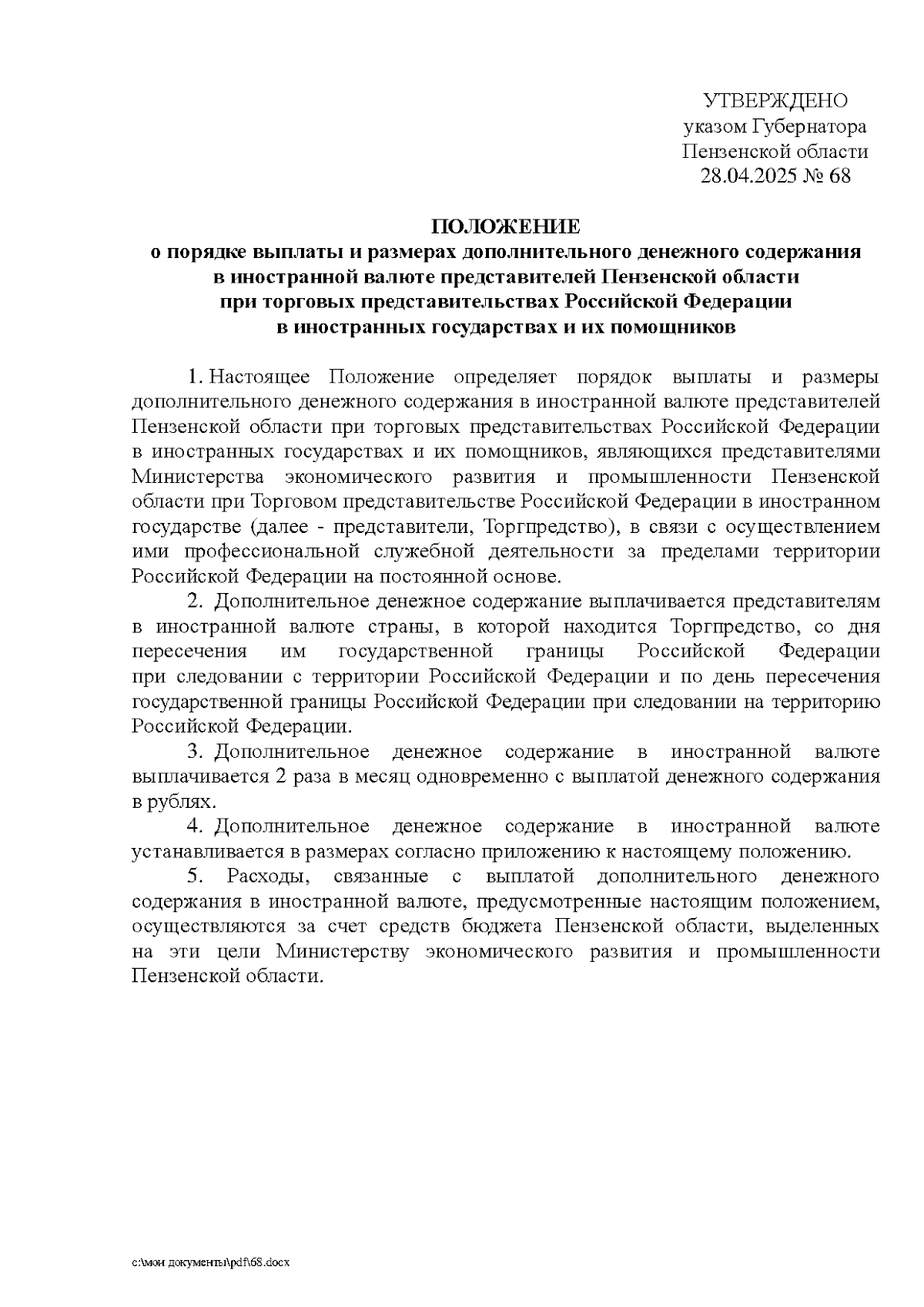 УТВЕРЖДЕНО
указом Губернатора
Пензенской области
28.04.2025 № 68

ПОЛОЖЕНИЕ
о порядке выплаты и размерах дополнительного денежного содержания в иностранной валюте представителей Пензенской области при торговых представительствах Российской Федерации в иностранных государствах и их помощников

1. Настоящее Положение определяет порядок выплаты и размеры дополнительного денежного содержания в иностранной валюте представителей Пензенской области при торговых представительствах Российской Федерации в иностранных государствах и их помощников, являющихся представителями Министерства экономического развития и промышленности Пензенской области при Торговом представительстве Российской Федерации в иностранном государстве (далее - представители, Торгпредство), в связи с осуществлением ими профессиональной служебной деятельности за пределами территории Российской Федерации на постоянной основе.

2. Дополнительное денежное содержание выплачивается представителям в иностранной валюте страны, в которой находится Торгпредство, со дня пересечения им государственной границы Российской Федерации при следовании с территории Российской Федерации и по день пересечения государственной границы Российской Федерации при следовании на территорию Российской Федерации.

3. Дополнительное денежное содержание в иностранной валюте выплачивается 2 раза в месяц одновременно с выплатой денежного содержания в рублях.

4. Дополнительное денежное содержание в иностранной валюте устанавливается в размерах согласно приложению к настоящему положению.

5. Расходы, связанные с выплатой дополнительного денежного содержания в иностранной валюте, предусмотренные настоящим положением, осуществляются за счет средств бюджета Пензенской области, выделенных на эти цели Министерству экономического развития и промышленности Пензенской области.

c:\мои документы\pdf\68.docx